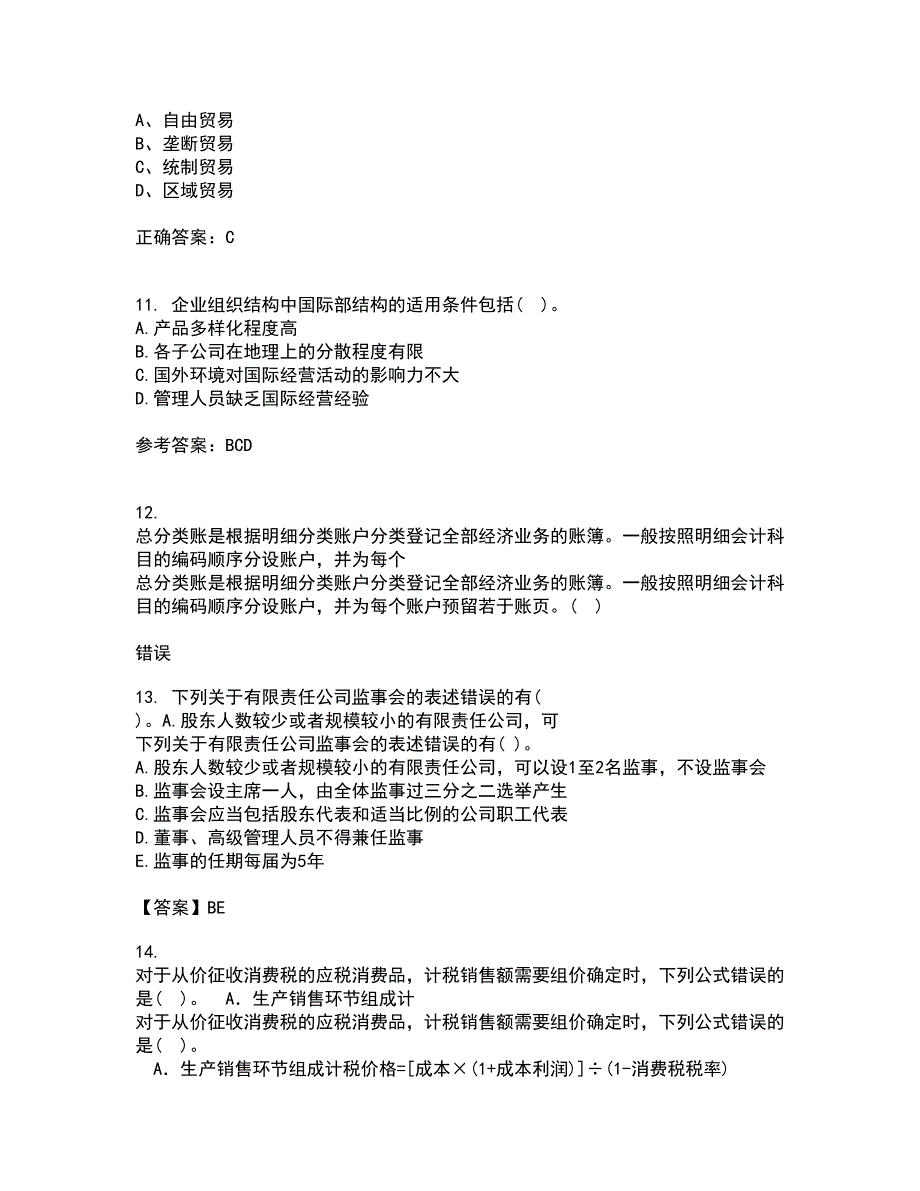 A、自由贸易
B、垄断贸易
C、统制贸易
D、区域贸易

正确答案：C

11. 企业组织结构中国际部结构的适用条件包括（ ）。
A.产品多样化程度高
B.各子公司在地理上的分散程度有限
C.国外环境对国际经营活动的影响力不大
D.管理人员缺乏国际经营经验

参考答案：BCD

12.
总分类账是根据明细分类账户分类登记全部经济业务的账簿。一般按照明细会计科目的编码顺序分设账户，并为每个
总分类账是根据明细分类账户分类登记全部经济业务的账簿。一般按照明细会计科目的编码顺序分设账户，并为每个账户预留若于账页。（ ）

错误

13. 下列关于有限责任公司监事会的表述错误的有（ ）。A.股东人数较少或者规模较小的有限责任公司，可
下列关于有限责任公司监事会的表述错误的有（ ）。
A.股东人数较少或者规模较小的有限责任公司，可以设1至2名监事，不设监事会
B.监事会设主席一人，由全体监事过三分之二选举产生
C.监事会应当包括股东代表和适当比例的公司职工代表
D.董事、高级管理人员不得兼任监事
E.监事的任期每届为5年

【答案】BE

14.
对于从价征收消费税的应税消费品，计税销售额需要组价确定时，下列公式错误的是（ ）。 A．生产销售环节组成计
对于从价征收消费税的应税消费品，计税销售额需要组价确定时，下列公式错误的是（ ）。
A．生产销售环节组成计税价格=[成本×(1+成本利润)]÷(1-消费税税率)